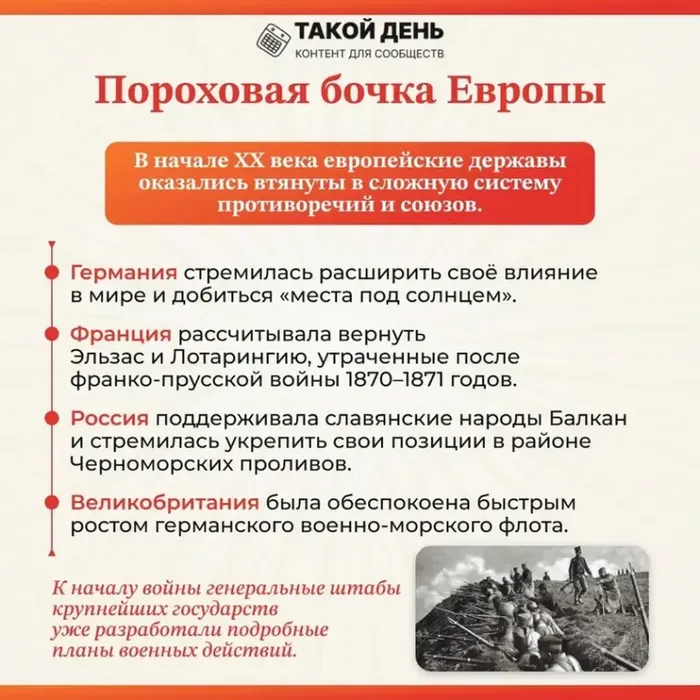 ТАКОЙ ДЕНЬ
КОНТЕНТ ДЛЯ СООБЩЕСТВ

Пороховая бочка Европы

В начале XX века европейские державы оказались втянуты в сложную систему противоречий и союзов.

Германия стремилась расширить своё влияние в мире и добиться «места под солнцем».

Франция рассчитывала вернуть Эльзас и Лотарингию, утраченные после франко-прусской войны 1870–1871 годов.

Россия поддерживала славянские народы Балкан и стремилась укрепить свои позиции в районе Черноморских проливов.

Великобритания была обеспокоена быстрым ростом германского военно-морского флота.

К началу войны генеральные штабы крупнейших государств уже разработали подробные планы военных действий.